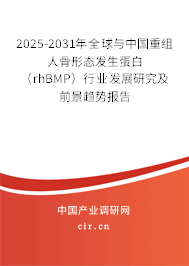 2025-2031年全球与中国重组人骨形态发生蛋白（rhBMP）行业发展研究及前景趋势报告

中国产业调研网
cir.cn